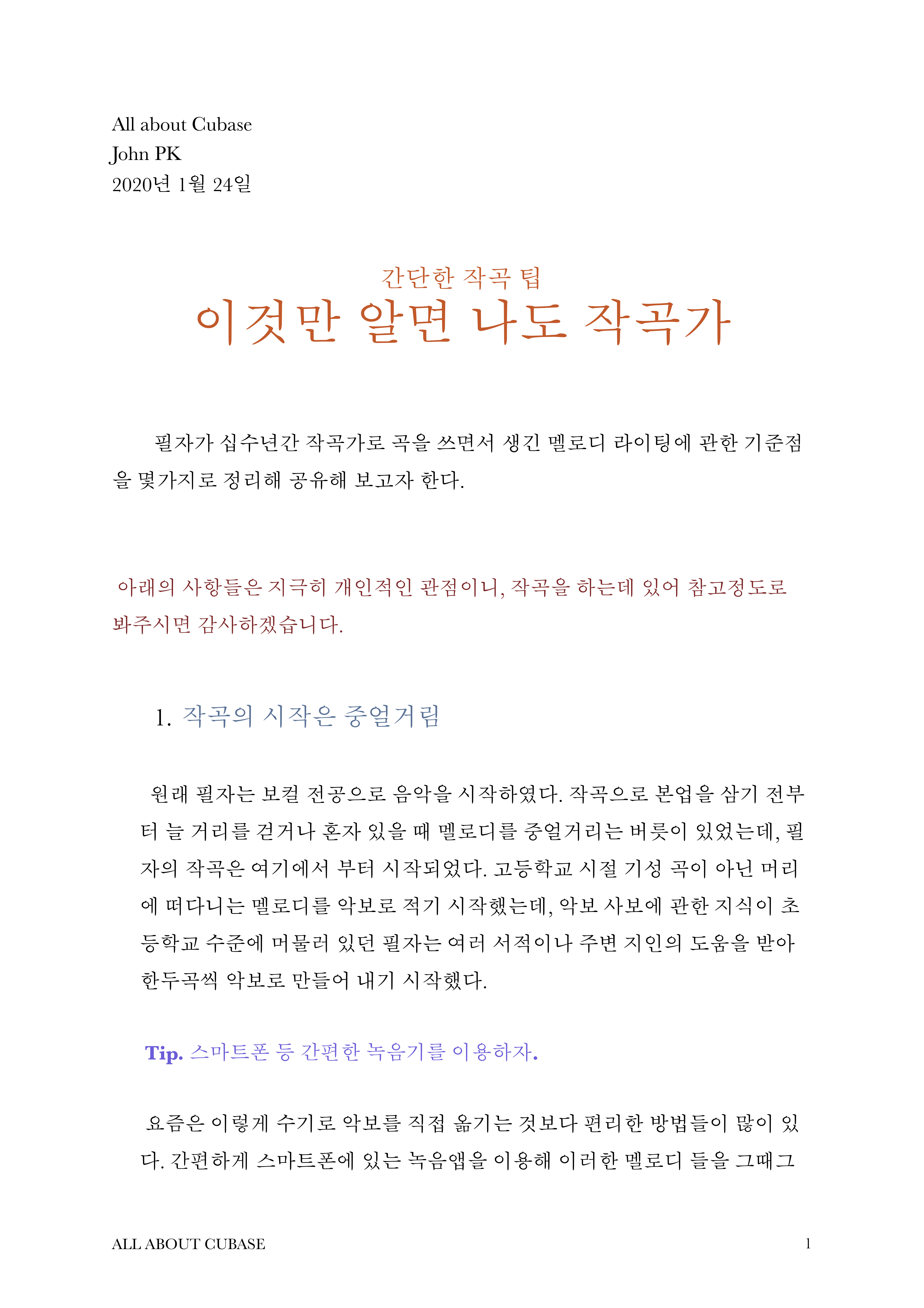 All about Cubase
John PK
2020년 1월 24일

간단한 작곡 팁
이것만 알면 나도 작곡가

필자가 십수년간 작곡가로 곡을 쓰면서 생긴 멜로디 라이팅에 관한 기준점을 몇가지로 정리해 공유해 보고자 한다.

아래의 사항들은 지극히 개인적인 관점이니, 작곡을 하는데 있어 참고정도로 봐주시면 감사하겠습니다.

1. 작곡의 시작은 중얼거림

원래 필자는 보컬 전공으로 음악을 시작하였다. 작곡으로 본업을 삼기 전부터 늘 거리를 걷거나 혼자 있을 때 멜로디를 중얼거리는 버릇이 있었는데, 필자의 작곡은 여기에서 부터 시작되었다. 고등학교 시절 기성 곡이 아닌 머리에 떠다니는 멜로디를 악보로 적기 시작했는데, 악보 사보에 관한 지식이 초등학교 수준에 머물러 있던 필자는 여러 서적이나 주변 지인의 도움을 받아 한두곡씩 악보로 만들어 내기 시작했다.

Tip. 스마트폰 등 간편한 녹음기를 이용하자.

요즘은 이렇게 수기로 악보를 직접 옮기는 것보다 편리한 방법들이 많이 있다. 간편하게 스마트폰에 있는 녹음앱을 이용해 이러한 멜로디 들을 그때그

ALL ABOUT CUBASE
1